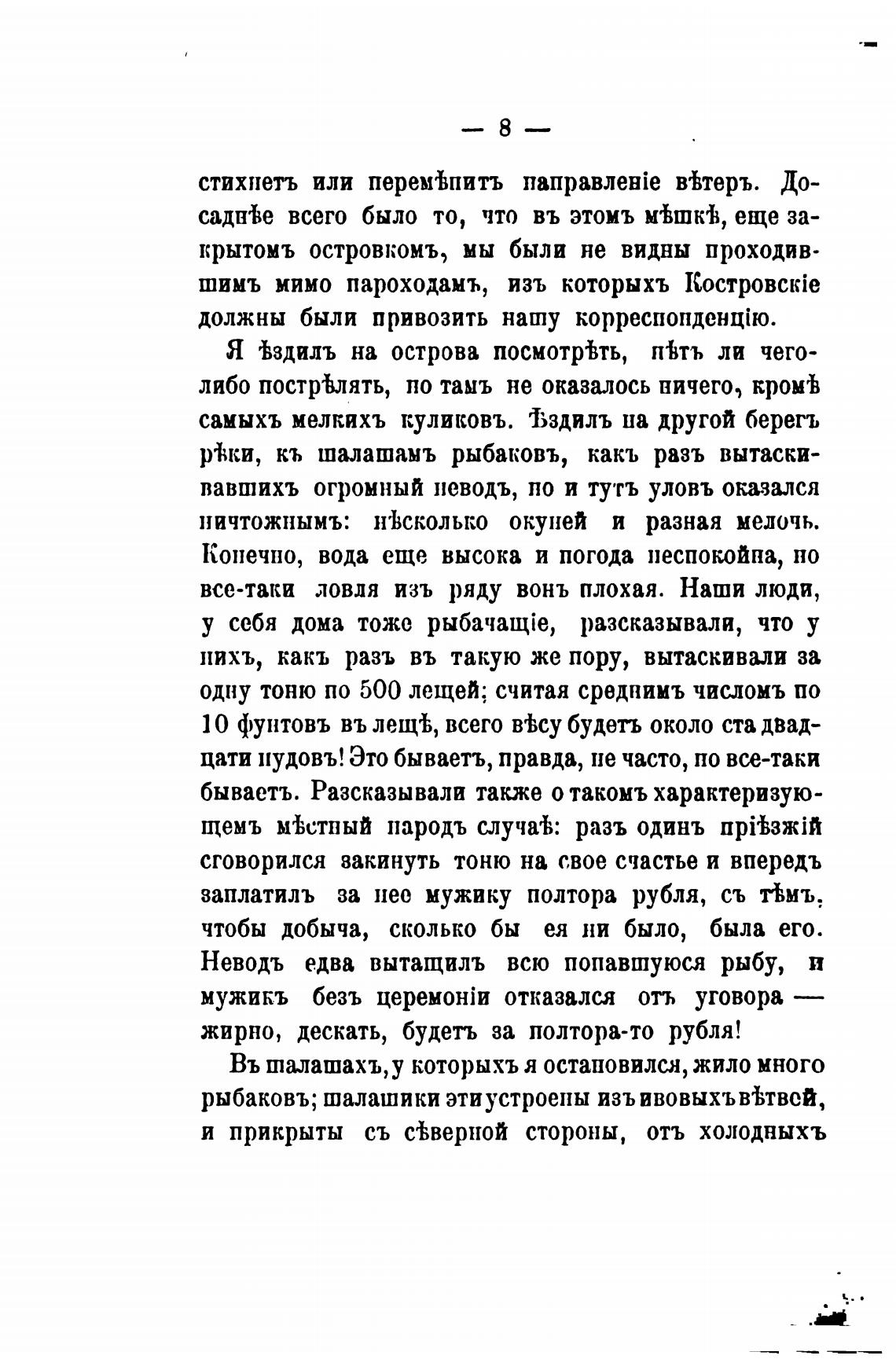 — 8 —

стихнетъ или перемѣнитъ направленіе вѣтеръ. Досаднѣе всего было то, что въ этомъ мѣшкѣ, еще закрытомъ островкомъ, мы были не видны проходившимъ мимо пароходамъ, изъ которыхъ Костровскіе должны были привозить нашу корреспонденцію.

Я ѣздилъ на острова посмотрѣть, нѣтъ ли чего-либо пострѣлять, но тамъ не оказалось ничего, кромѣ самыхъ мелкихъ куликовъ. Ѣздилъ на другой берегъ рѣки, къ шалашамъ рыбаковъ, какъ разъ вытаскивавшихъ огромный неводъ, но и тутъ уловъ оказался ничтожнымъ: нѣсколько окуней и разная мелочь. Конечно, вода еще высока и погода неспокойна, но все-таки ловля изъ ряду вонъ плохая. Наши люди, у себя дома тоже рыбачащіе, разсказывали, что у нихъ, какъ разъ въ такую же пору, вытаскивали за одну тоню по 500 лещей; считая среднимъ числомъ по 10 фунтовъ въ лещѣ, всего вѣсу будетъ около ста двадцати пудовъ! Это бываетъ, правда, не часто, но все-таки бываетъ. Разсказывали также о такомъ характеризующемъ мѣстный народъ случаѣ: разъ одинъ пріѣзжій сговорился закинуть тоню на свое счастье и впередъ заплатилъ за нее мужику полтора рубля, съ тѣмъ, чтобы добыча, сколько бы ея ни было, была его. Неводъ едва вытащилъ всю попавшуюся рыбу, и мужикъ безъ церемоніи отказался отъ уговора — жирно, дескать, будетъ за полтора-то рубля!

Въ шалашахъ, у которыхъ я остановился, жило много рыбаковъ; шалашики эти устроены изъ ивовыхъ вѣтвей, и прикрыты съ сѣверной стороны, отъ холодныхъ